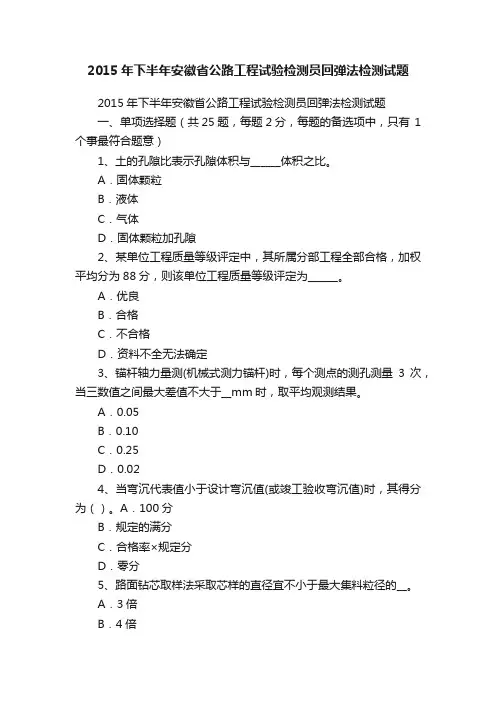 2015 年下半年安徽省公路工程试验检测员回弹法检测试题

2015 年下半年安徽省公路工程试验检测员回弹法检测试题

一、单项选择题（共 25 题，每题 2 分，每题的备选项中，只有 1 个事最符合题意）

1、土的孔隙比表示孔隙体积与______体积之比。

A．固体颗粒

B．液体

C．气体

D．固体颗粒加孔隙

2、某单位工程质量等级评定中，其所属分部工程全部合格，加权平均分为 88 分，则该单位工程质量等级评定为______。

A．优良

B．合格

C．不合格

D．资料不全无法确定

3、锚杆轴力量测(机械式测力锚杆)时，每个测点的测孔测量 3 次，当三数值之间最大差值不大于__mm 时，取平均观测结果。

A．0.05

B．0.10

C．0.25

D．0.02

4、当弯沉代表值小于设计弯沉值(或竣工验收弯沉值)时，其得分为（ ）。A．100 分

B．规定的满分

C．合格率×规定分

D．零分

5、路面钻芯取样法采取芯样的直径宜不小于最大集料粒径的__。

A．3 倍

B．4 倍